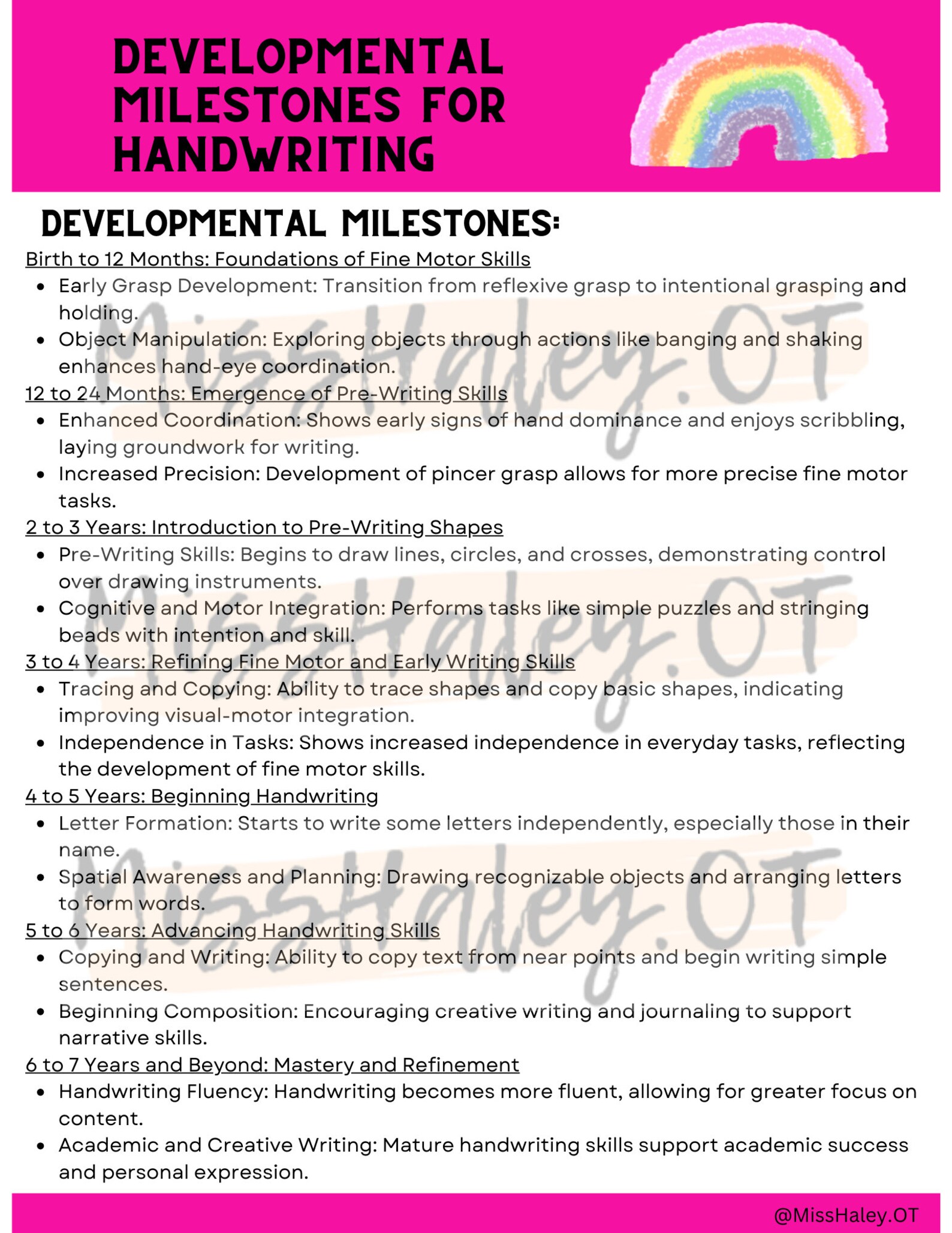 DEVELOPMENTAL MILESTONES FOR HANDWRITING

DEVELOPMENTAL MILESTONES:

Birth to 12 Months: Foundations of Fine Motor Skills

- Early Grasp Development: Transition from reflexive grasp to intentional grasping and holding.
- Object Manipulation: Exploring objects through actions like banging and shaking enhances hand-eye coordination.

12 to 24 Months: Emergence of Pre-Writing Skills

- Enhanced Coordination: Shows early signs of hand dominance and enjoys scribbling, laying groundwork for writing.
- Increased Precision: Development of pincer grasp allows for more precise fine motor tasks.

2 to 3 Years: Introduction to Pre-Writing Shapes

- Pre-Writing Skills: Begins to draw lines, circles, and crosses, demonstrating control over drawing instruments.
- Cognitive and Motor Integration: Performs tasks like simple puzzles and stringing beads with intention and skill.

3 to 4 Years: Refining Fine Motor and Early Writing Skills

- Tracing and Copying: Ability to trace shapes and copy basic shapes, indicating improving visual-motor integration.
- Independence in Tasks: Shows increased independence in everyday tasks, reflecting the development of fine motor skills.

4 to 5 Years: Beginning Handwriting

- Letter Formation: Starts to write some letters independently, especially those in their name.
- Spatial Awareness and Planning: Drawing recognizable objects and arranging letters to form words.

5 to 6 Years: Advancing Handwriting Skills

- Copying and Writing: Ability to copy text from near points and begin writing simple sentences.
- Beginning Composition: Encouraging creative writing and journaling to support narrative skills.

6 to 7 Years and Beyond: Mastery and Refinement

- Handwriting Fluency: Handwriting becomes more fluent, allowing for greater focus on content.
- Academic and Creative Writing: Mature handwriting skills support academic success and personal expression.

MissHaley.OT MissHaley.OT MissHaley.OT

@MissHaley.OT